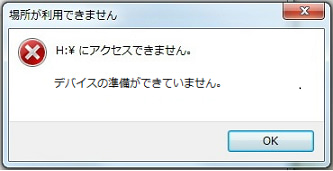 場所が利用できません

H:¥ にアクセスできません。

デバイスの準備ができていません。

OK